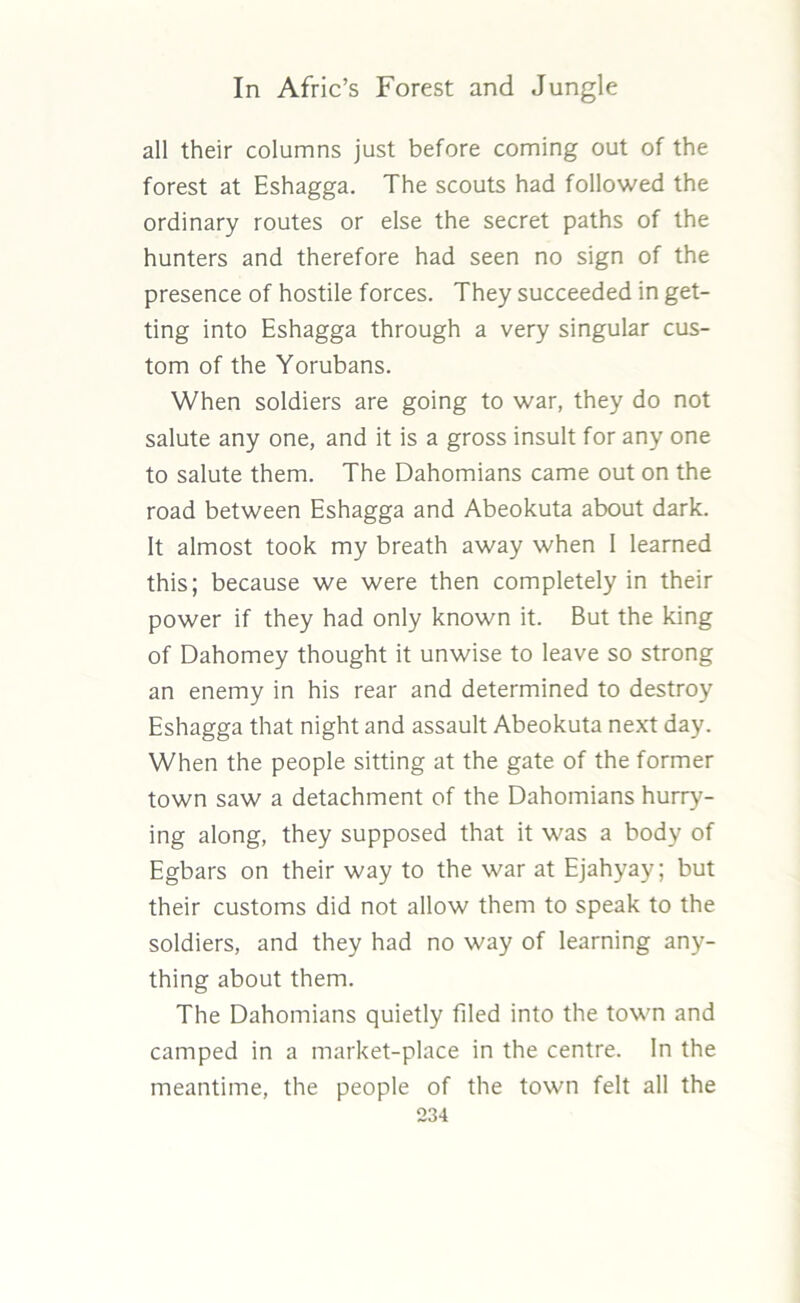 In Afric's Forest and Jungle

all their columns just before coming out of the forest at Eshagga. The scouts had followed the ordinary routes or else the secret paths of the hunters and therefore had seen no sign of the presence of hostile forces. They succeeded in getting into Eshagga through a very singular custom of the Yorubans.

When soldiers are going to war, they do not salute any one, and it is a gross insult for any one to salute them. The Dahomians came out on the road between Eshagga and Abeokuta about dark. It almost took my breath away when I learned this; because we were then completely in their power if they had only known it. But the king of Dahomey thought it unwise to leave so strong an enemy in his rear and determined to destroy Eshagga that night and assault Abeokuta next day. When the people sitting at the gate of the former town saw a detachment of the Dahomians hurrying along, they supposed that it was a body of Egbars on their way to the war at Ejahyay; but their customs did not allow them to speak to the soldiers, and they had no way of learning anything about them.

The Dahomians quietly filed into the town and camped in a market-place in the centre. In the meantime, the people of the town felt all the

234